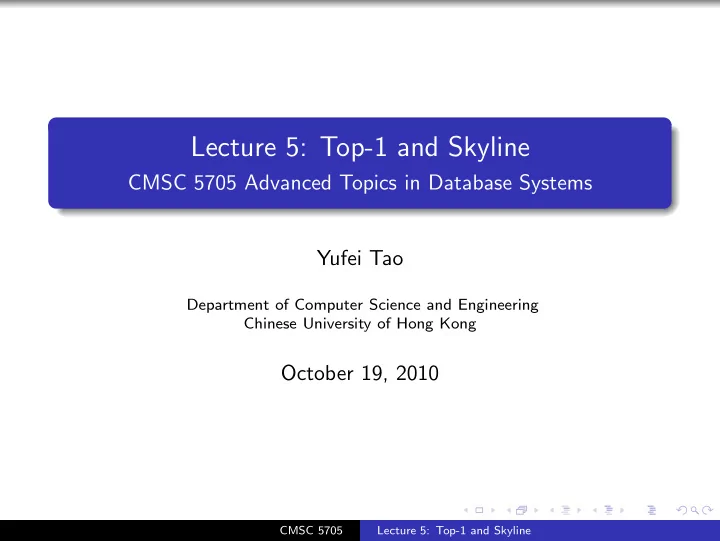 Lecture 5: Top-1 and Skyline
CMSC 5705 Advanced Topics in Database Systems

Yufei Tao

Department of Computer Science and Engineering
Chinese University of Hong Kong

October 19, 2010

CMSC 5705 Lecture 5: Top-1 and Skyline